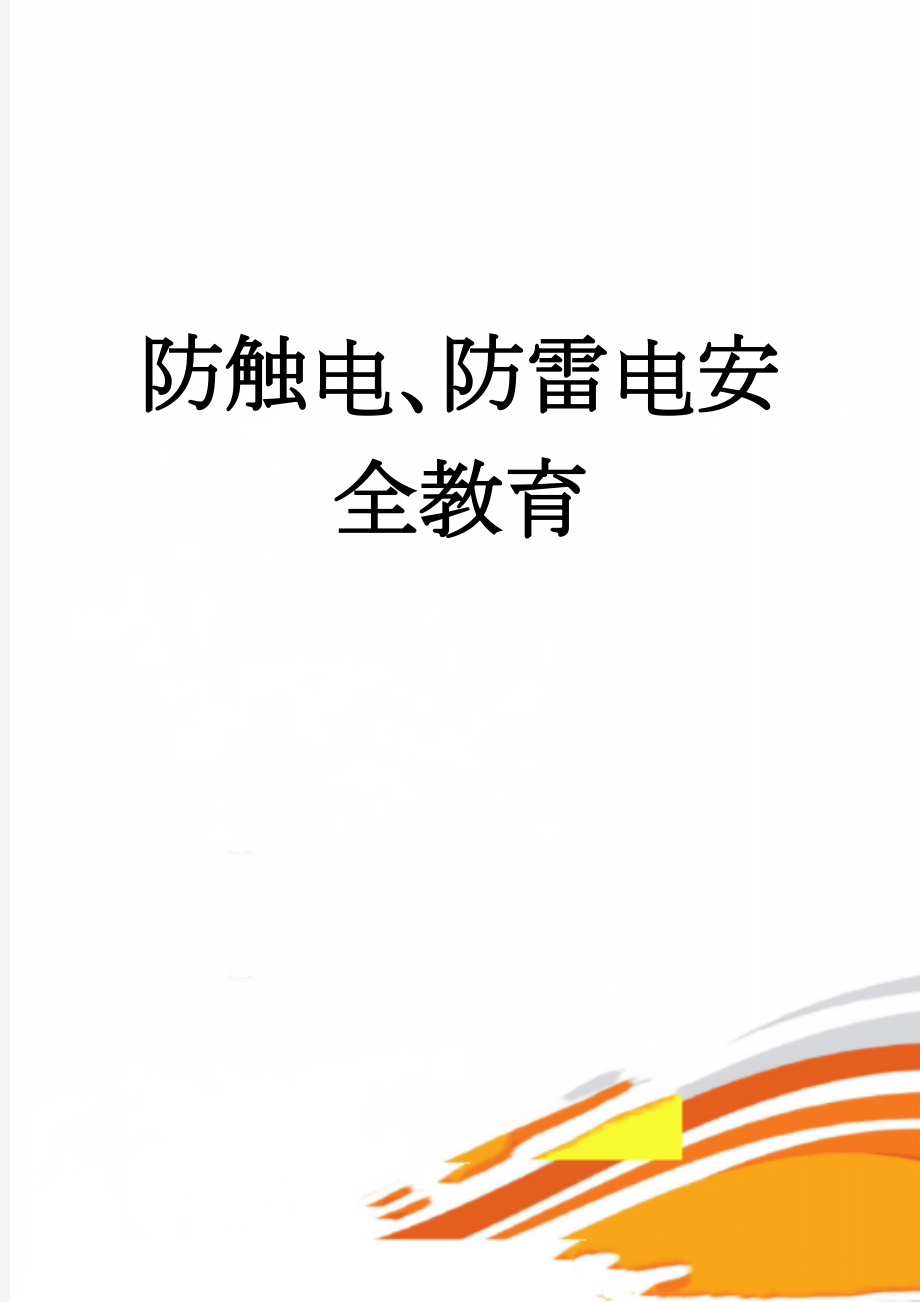 防触电、防雷电安全教育